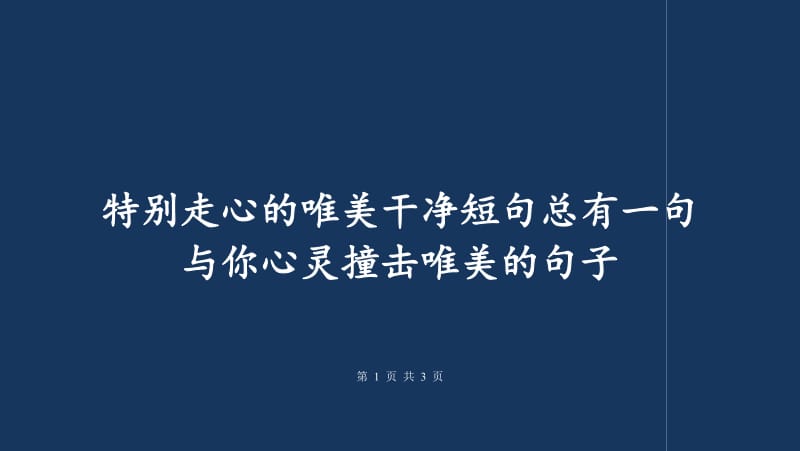 特别走心的唯美干净短句总有一句与你心灵撞击唯美的句子

第 1 页 共 3 页